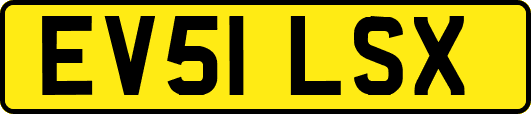 EV51 LSX